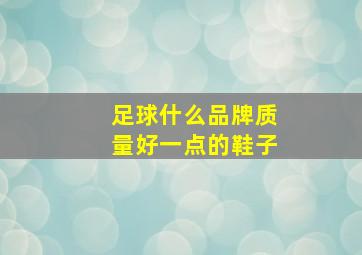 足球什么品牌质量好一点的鞋子